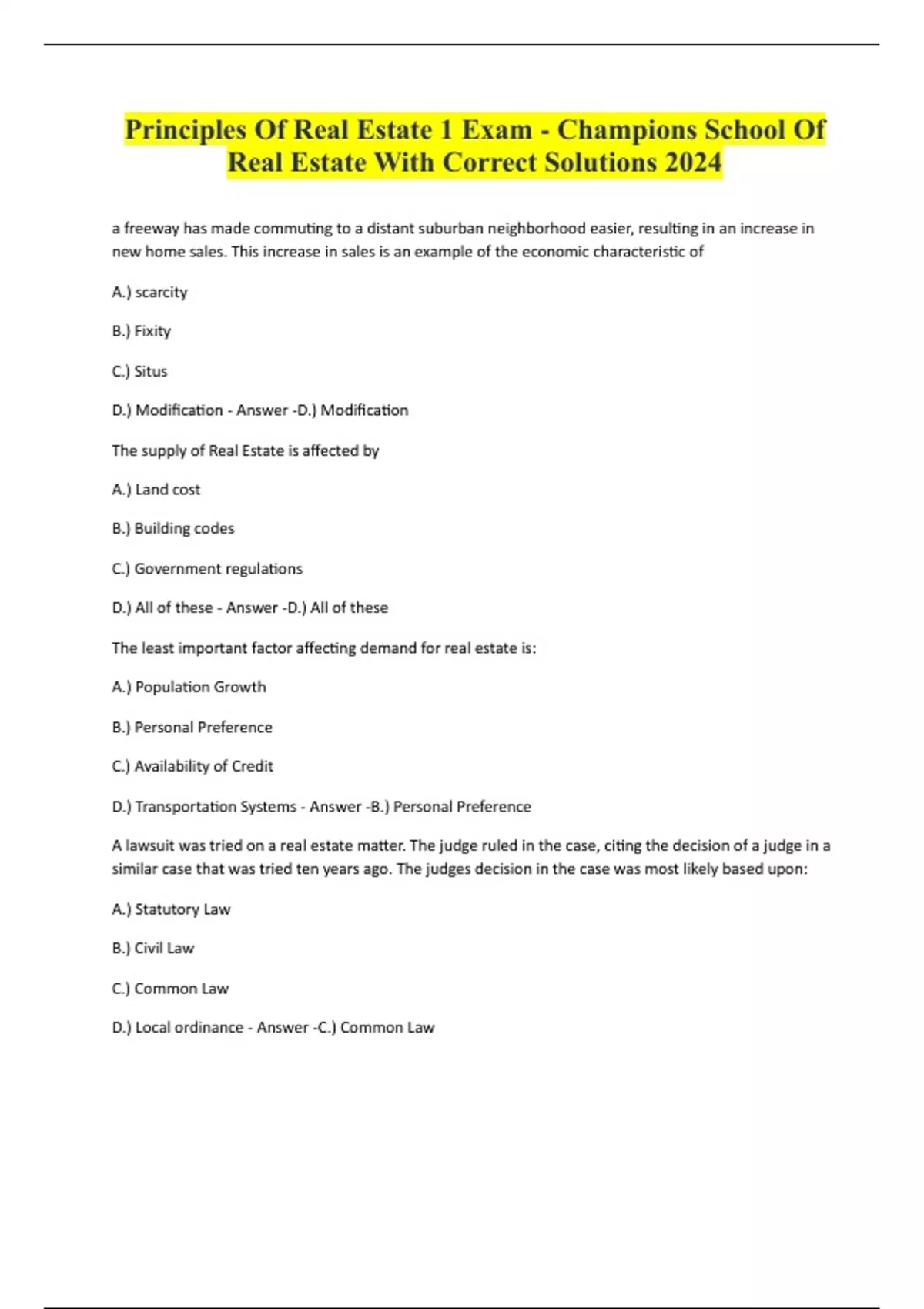 Principles Of Real Estate 1 Exam - Champions School Of Real Estate With Correct Solutions 2024

a freeway has made commuting to a distant suburban neighborhood easier, resulting in an increase in new home sales. This increase in sales is an example of the economic characteristic of

A.) scarcity

B.) Fixity

C.) Situs

D.) Modification - Answer -D.) Modification

The supply of Real Estate is affected by

A.) Land cost

B.) Building codes

C.) Government regulations

D.) All of these - Answer -D.) All of these

The least important factor affecting demand for real estate is:

A.) Population Growth

B.) Personal Preference

C.) Availability of Credit

D.) Transportation Systems - Answer -B.) Personal Preference

A lawsuit was tried on a real estate matter. The judge ruled in the case, citing the decision of a judge in a similar case that was tried ten years ago. The judges decision in the case was most likely based upon:

A.) Statutory Law

B.) Civil Law

C.) Common Law

D.) Local ordinance - Answer -C.) Common Law